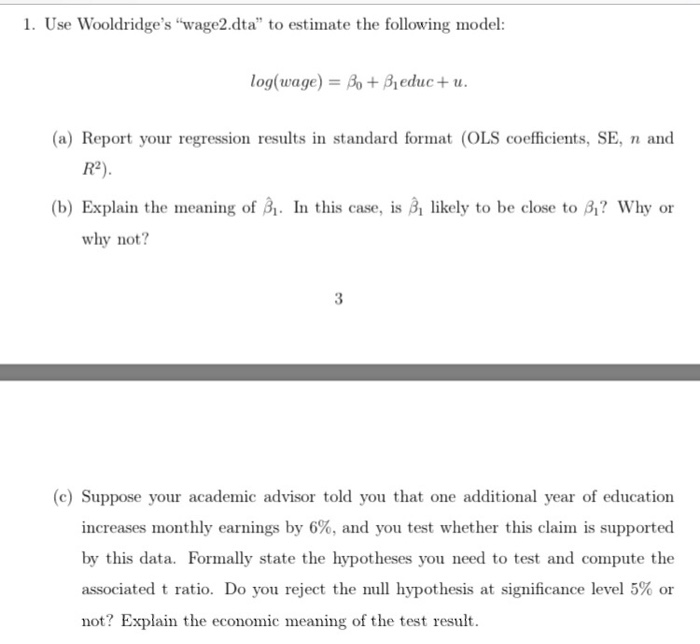 1. Use Wooldridge's "wage2.dta" to estimate the following model:

$log(wage) = \beta_0 + \beta_1 educ + u.$

(a) Report your regression results in standard format (OLS coefficients, SE, $n$ and $R^2$).

(b) Explain the meaning of $\hat{\beta}_1$. In this case, is $\hat{\beta}_1$ likely to be close to $\beta_1$? Why or why not?

3

(c) Suppose your academic advisor told you that one additional year of education increases monthly earnings by 6%, and you test whether this claim is supported by this data. Formally state the hypotheses you need to test and compute the associated t ratio. Do you reject the null hypothesis at significance level 5% or not? Explain the economic meaning of the test result.